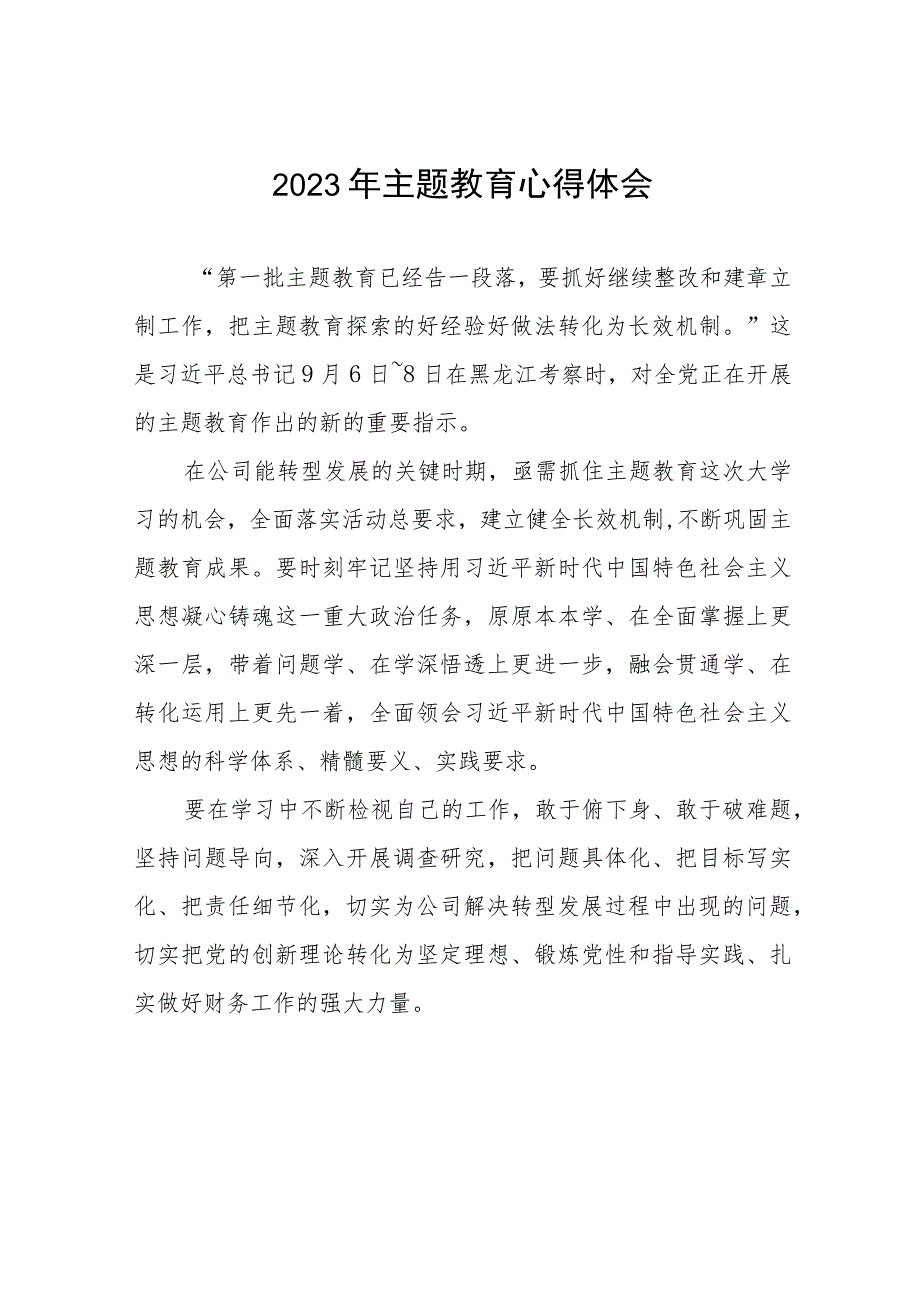 2023年主题教育心得体会

“第一批主题教育已经告一段落，要抓好继续整改和建章立制工作，把主题教育探索的好经验好做法转化为长效机制。”这是习近平总书记9月6日~8日在黑龙江考察时，对全党正在开展的主题教育作出的新的重要指示。

在公司能转型发展的关键时期，亟需抓住主题教育这次大学习的机会，全面落实活动总要求，建立健全长效机制,不断巩固主题教育成果。要时刻牢记坚持用习近平新时代中国特色社会主义思想凝心铸魂这一重大政治任务，原原本本学、在全面掌握上更深一层，带着问题学、在学深悟透上更进一步，融会贯通学、在转化运用上更先一着，全面领会习近平新时代中国特色社会主义思想的科学体系、精髓要义、实践要求。

要在学习中不断检视自己的工作，敢于俯下身、敢于破难题，坚持问题导向，深入开展调查研究，把问题具体化、把目标写实化、把责任细节化，切实为公司解决转型发展过程中出现的问题，切实把党的创新理论转化为坚定理想、锻炼党性和指导实践、扎实做好财务工作的强大力量。